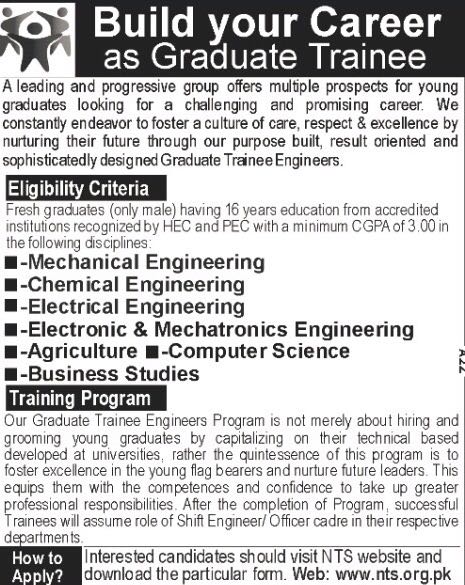 Build your Career as Graduate Trainee

A leading and progressive group offers multiple prospects for young graduates looking for a challenging and promising career. We constantly endeavor to foster a culture of care, respect & excellence by nurturing their future through our purpose built, result oriented and sophisticatedly designed Graduate Trainee Engineers.

Eligibility Criteria

Fresh graduates (only male) having 16 years education from accredited institutions recognized by HEC and PEC with a minimum CGPA of 3.00 in the following disciplines:

■-Mechanical Engineering
■-Chemical Engineering
■-Electrical Engineering
■-Electronic & Mechatronics Engineering
■-Agriculture ■-Computer Science
■-Business Studies

Training Program

Our Graduate Trainee Engineers Program is not merely about hiring and grooming young graduates by capitalizing on their technical based developed at universities, rather the quintessence of this program is to foster excellence in the young flag bearers and nurture future leaders. This equips them with the competences and confidence to take up greater professional responsibilities. After the completion of Program, successful Trainees will assume role of Shift Engineer/ Officer cadre in their respective departments.

How to Apply?

Interested candidates should visit NTS website and download the particular form. Web: www.nts.org.pk

A22